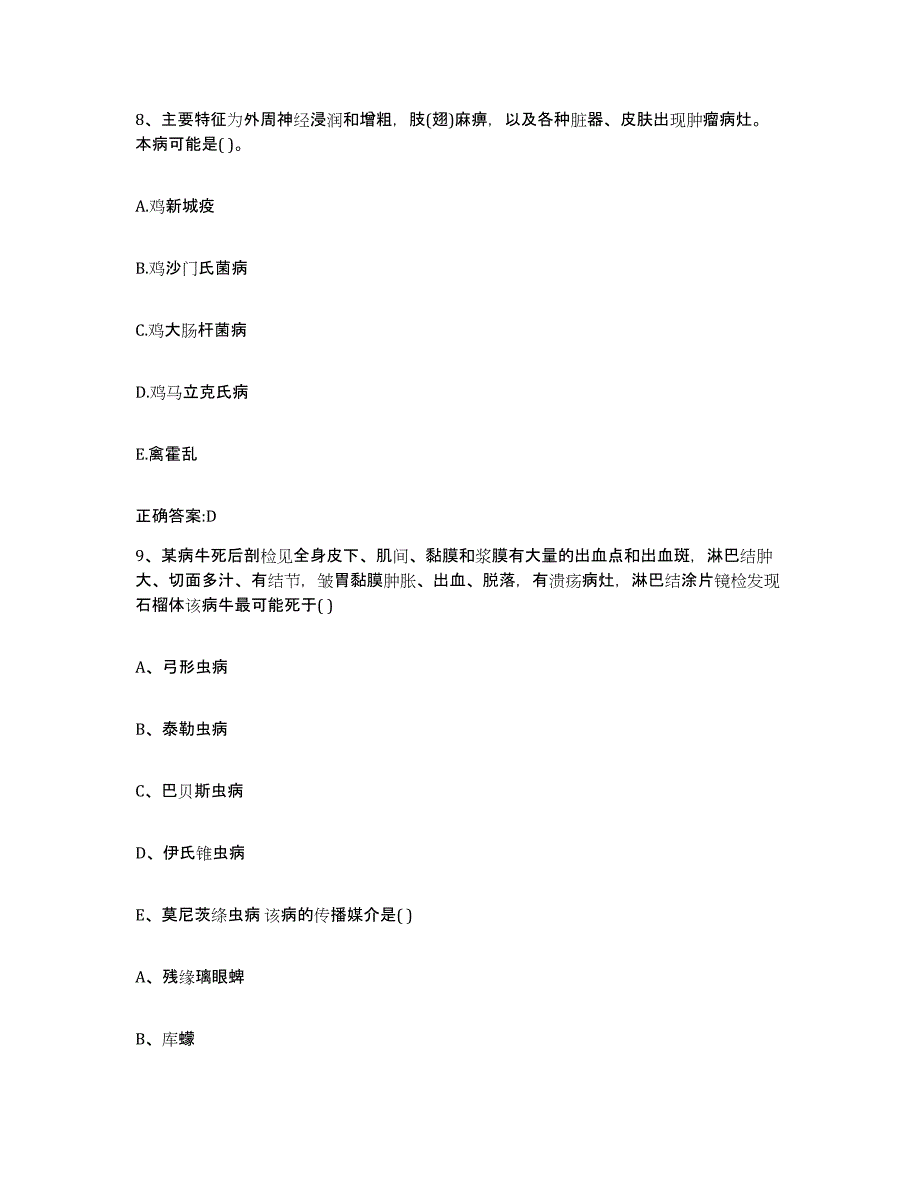 8、主要特征为外周神经浸润和增粗，肢(翅)麻痹，以及各种脏器、皮肤出现肿瘤病灶。本病可能是( )。

A.鸡新城疫

B.鸡沙门氏菌病

C.鸡大肠杆菌病

D.鸡马立克氏病

E.禽霍乱

正确答案:D

9、某病牛死后剖检见全身皮下、肌间、黏膜和浆膜有大量的出血点和出血斑，淋巴结肿大、切面多汁、有结节，皱胃黏膜肿胀、出血、脱落，有溃疡病灶，淋巴结涂片镜检发现石榴体该病牛最可能死于( )

A、弓形虫病

B、泰勒虫病

C、巴贝斯虫病

D、伊氏锥虫病

E、莫尼茨绦虫病 该病的传播媒介是( )

A、残缘璃眼蜱

B、库蠓